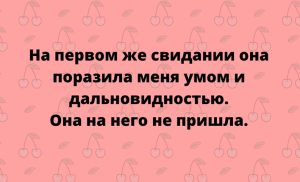 На первом же свидании она поразила меня умом и дальновидностью.
Она на него не пришла.